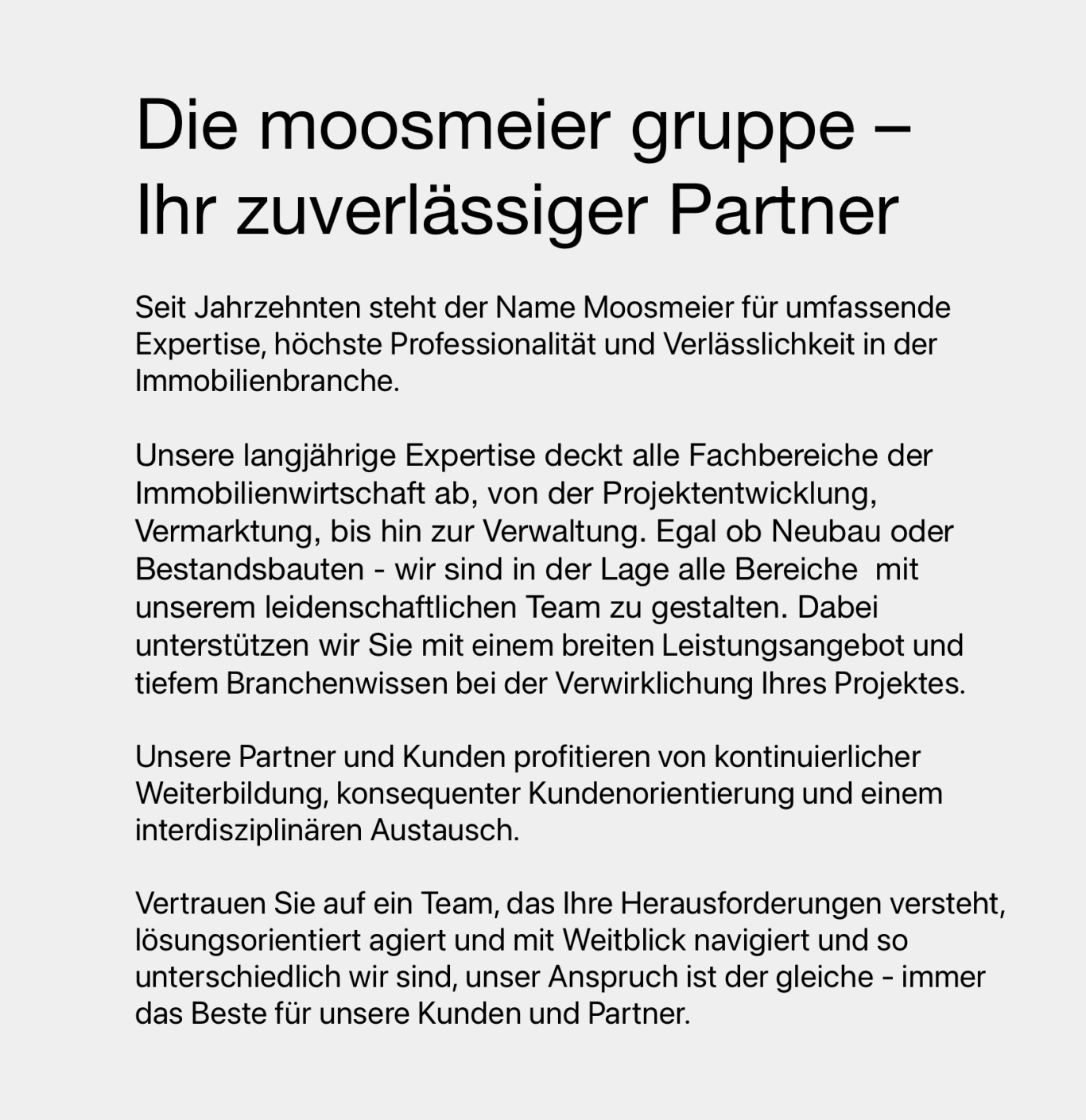 Die moosmeier gruppe – Ihr zuverlässiger Partner

Seit Jahrzehnten steht der Name Moosmeier für umfassende Expertise, höchste Professionalität und Verlässlichkeit in der Immobilienbranche.

Unsere langjährige Expertise deckt alle Fachbereiche der Immobilienwirtschaft ab, von der Projektentwicklung, Vermarktung, bis hin zur Verwaltung. Egal ob Neubau oder Bestandsbauten - wir sind in der Lage alle Bereiche mit unserem leidenschaftlichen Team zu gestalten. Dabei unterstützen wir Sie mit einem breiten Leistungsangebot und tiefem Branchenwissen bei der Verwirklichung Ihres Projektes.

Unsere Partner und Kunden profitieren von kontinuierlicher Weiterbildung, konsequenter Kundenorientierung und einem interdisziplinären Austausch.

Vertrauen Sie auf ein Team, das Ihre Herausforderungen versteht, lösungsorientiert agiert und mit Weitblick navigiert und so unterschiedlich wir sind, unser Anspruch ist der gleiche - immer das Beste für unsere Kunden und Partner.